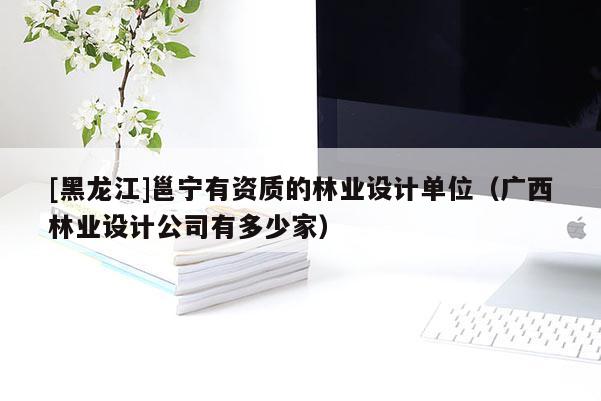 [黑龙江]邕宁有资质的林业设计单位（广西林业设计公司有多少家）